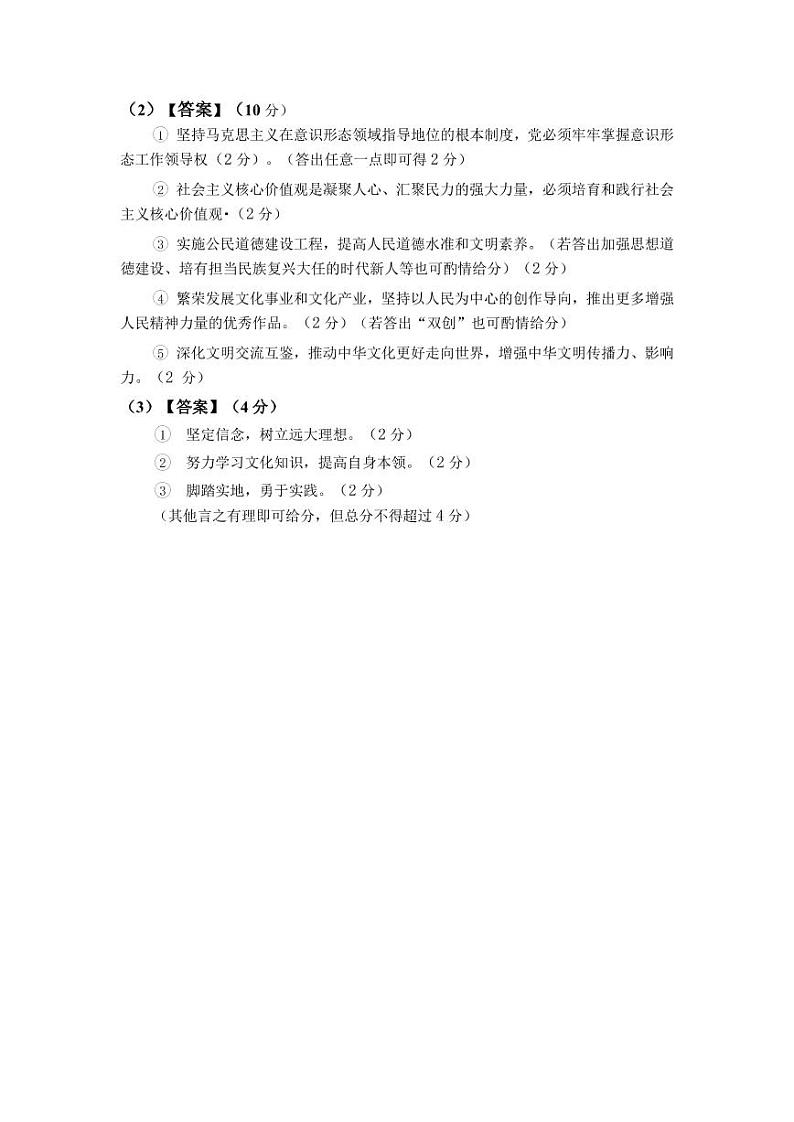 （2）【答案】（10 分）

① 坚持马克思主义在意识形态领域指导地位的根本制度，党必须牢牢掌握意识形态工作领导权（2 分）。（答出任意一点即可得 2 分）

② 社会主义核心价值观是凝聚人心、汇聚民力的强大力量，必须培育和践行社会主义核心价值观·（2 分）

③ 实施公民道德建设工程，提高人民道德水准和文明素养。（若答出加强思想道德建设、培有担当民族复兴大任的时代新人等也可酌情给分）（2 分）

④ 繁荣发展文化事业和文化产业，坚持以人民为中心的创作导向，推出更多增强人民精神力量的优秀作品。（2 分）（若答出“双创”也可酌情给分）

⑤ 深化文明交流互鉴，推动中华文化更好走向世界，增强中华文明传播力、影响力。（2 分）

（3）【答案】（4 分）

① 坚定信念，树立远大理想。（2 分）

② 努力学习文化知识，提高自身本领。（2 分）

③ 脚踏实地，勇于实践。（2 分）

（其他言之有理即可给分，但总分不得超过 4 分）